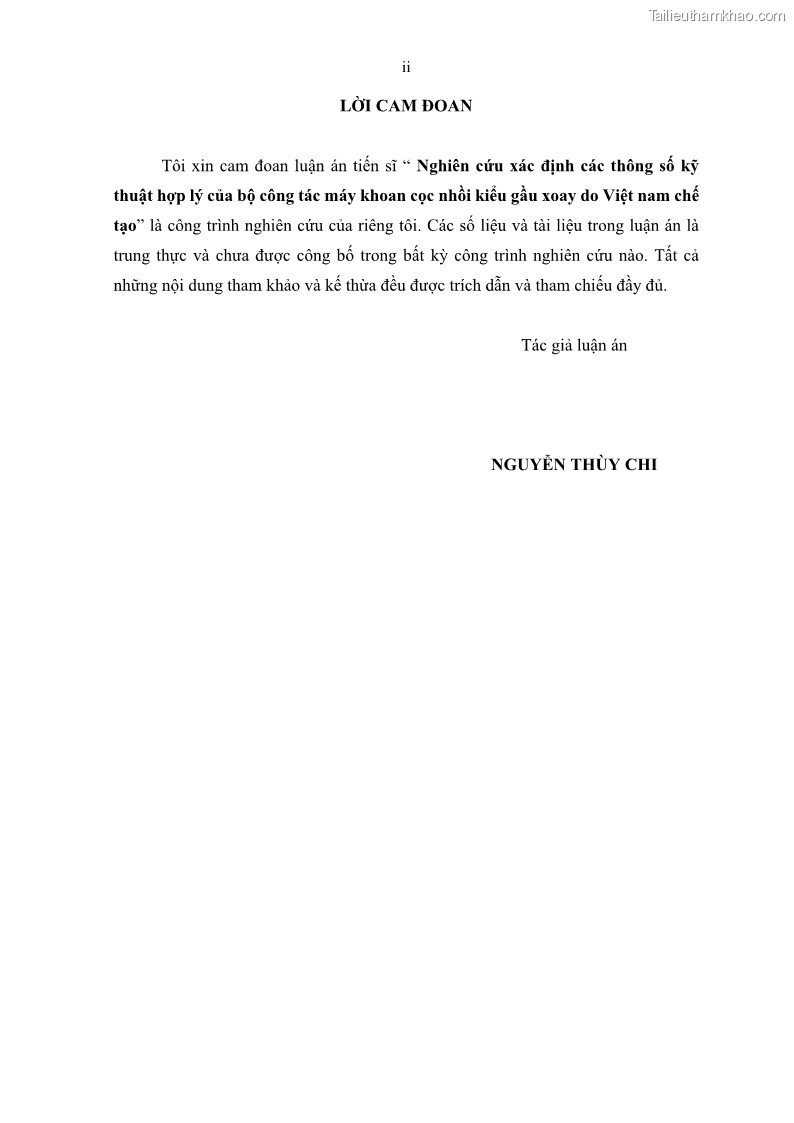 Tailieuthamkhao.com

ii

LỜI CAM ĐOAN

Tôi xin cam đoan luận án tiến sĩ “ Nghiên cứu xác định các thông số kỹ thuật hợp lý của bộ công tác máy khoan cọc nhồi kiểu gầu xoay do Việt nam chế tạo” là công trình nghiên cứu của riêng tôi. Các số liệu và tài liệu trong luận án là trung thực và chưa được công bố trong bất kỳ công trình nghiên cứu nào. Tất cả những nội dung tham khảo và kế thừa đều được trích dẫn và tham chiếu đầy đủ.

Tác giả luận án

NGUYỄN THÙY CHI